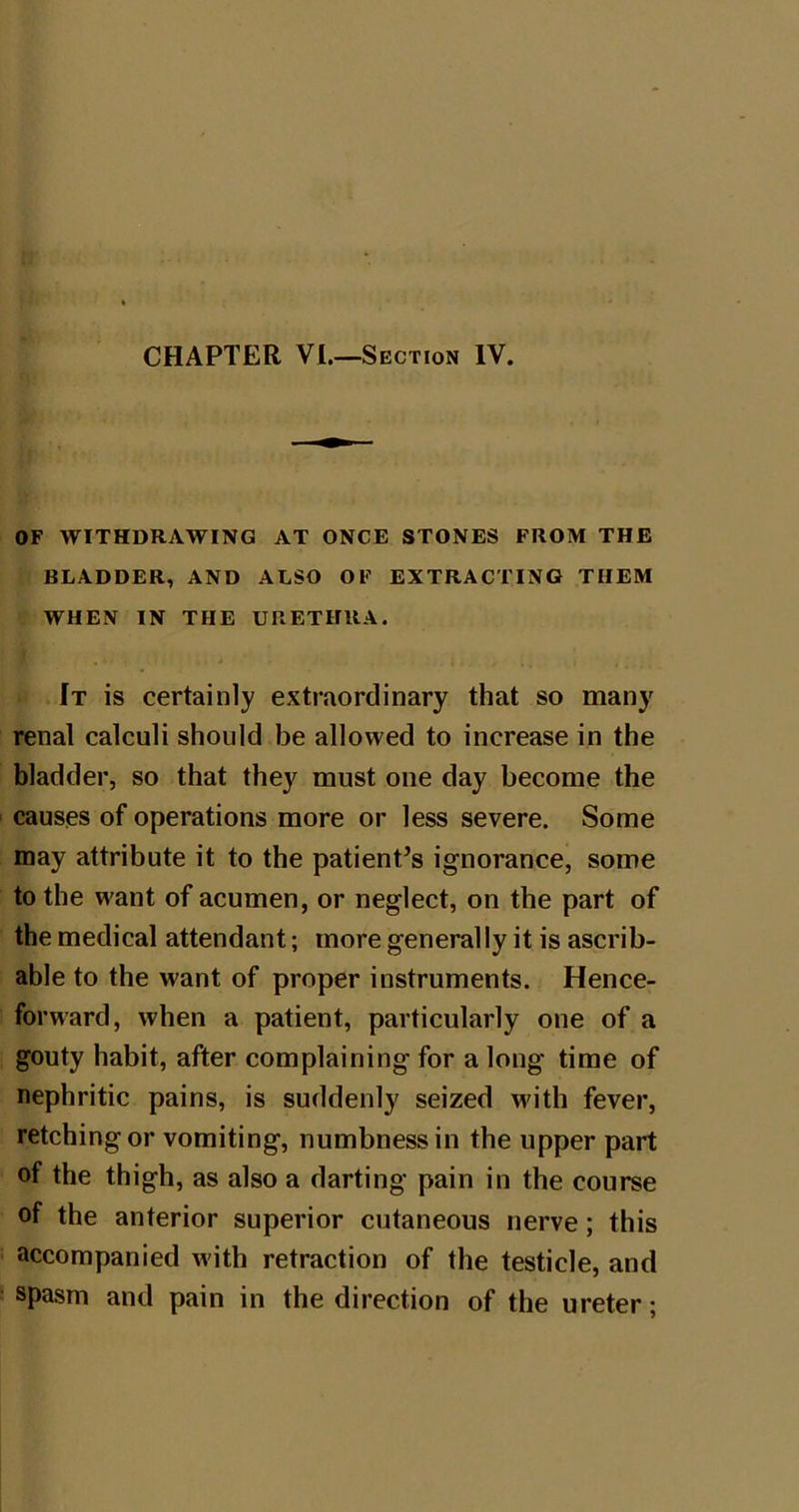 CHAPTER VI.—Section IV.

OF WITHDRAWING AT ONCE STONES FROM THE BLADDER, AND ALSO OF EXTRACTING THEM WHEN IN THE URETHRA.

It is certainly extraordinary that so many renal calculi should be allowed to increase in the bladder, so that they must one day become the causes of operations more or less severe. Some may attribute it to the patient's ignorance, some to the want of acumen, or neglect, on the part of the medical attendant; more generally it is ascribable to the want of proper instruments. Henceforward, when a patient, particularly one of a gouty habit, after complaining for a long time of nephritic pains, is suddenly seized with fever, retching or vomiting, numbness in the upper part of the thigh, as also a darting pain in the course of the anterior superior cutaneous nerve; this accompanied with retraction of the testicle, and spasm and pain in the direction of the ureter;